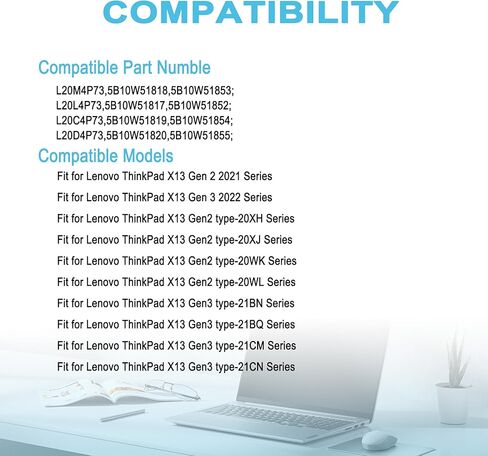 COMPATIBILITY

Compatible Part Numble

L20M4P73,5B10W51818,5B10W51853;
L20L4P73,5B10W51817,5B10W51852;
L20C4P73,5B10W51819,5B10W51854;
L20D4P73,5B10W51820,5B10W51855;

Compatible Models

Fit for Lenovo ThinkPad X13 Gen 2 2021 Series

Fit for Lenovo ThinkPad X13 Gen 3 2022 Series

Fit for Lenovo ThinkPad X13 Gen2 type-20XH Series

Fit for Lenovo ThinkPad X13 Gen2 type-20XJ Series

Fit for Lenovo ThinkPad X13 Gen2 type-20WK Series

Fit for Lenovo ThinkPad X13 Gen2 type-20WL Series

Fit for Lenovo ThinkPad X13 Gen3 type-21BN Series

Fit for Lenovo ThinkPad X13 Gen3 type-21BQ Series

Fit for Lenovo ThinkPad X13 Gen3 type-21CM Series

Fit for Lenovo ThinkPad X13 Gen3 type-21CN Series